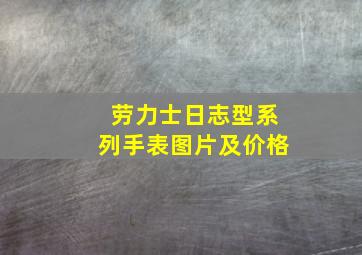 劳力士日志型系列手表图片及价格